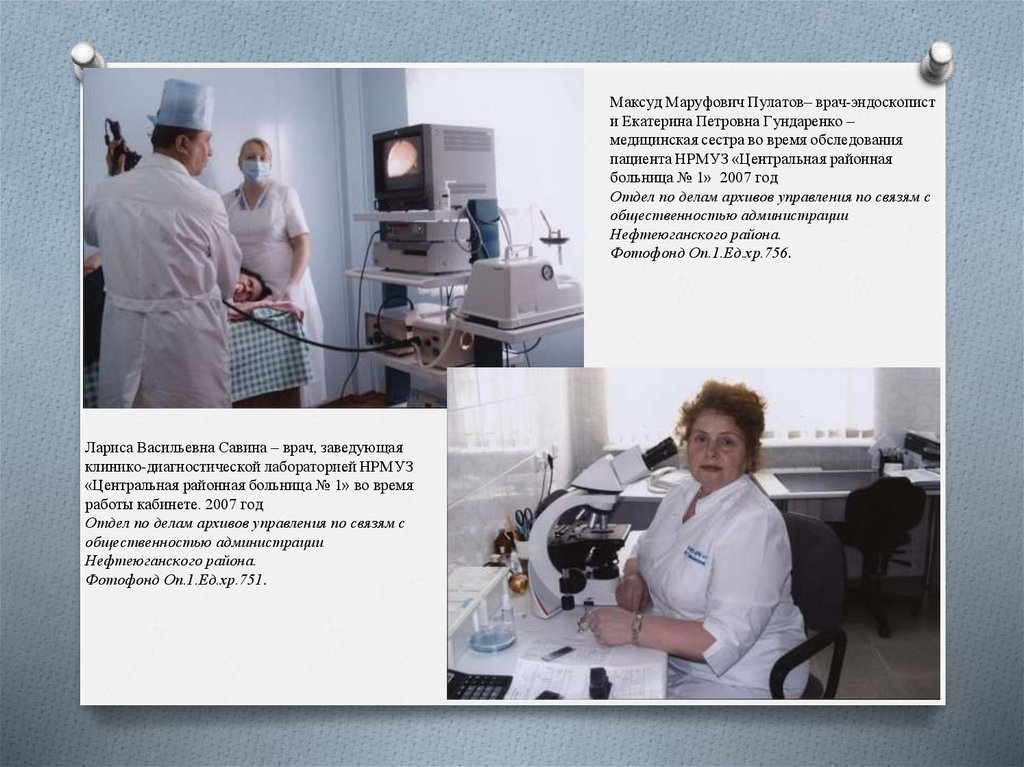 Максуд Маруфович Пулатов– врач-эндоскопист и Екатерина Петровна Гундаренко – медицинская сестра во время обследования пациента НРМУЗ «Центральная районная больница № 1» 2007 год
Отдел по делам архивов управления по связям с общественностью администрации Нефтеюганского района.
Фотофонд Оп.1.Ед.хр.756.

Лариса Васильевна Савина – врач, заведующая клинико-диагностической лабораторией НРМУЗ «Центральная районная больница № 1» во время работы кабинете. 2007 год
Отдел по делам архивов управления по связям с общественностью администрации Нефтеюганского района.
Фотофонд Оп.1.Ед.хр.751.